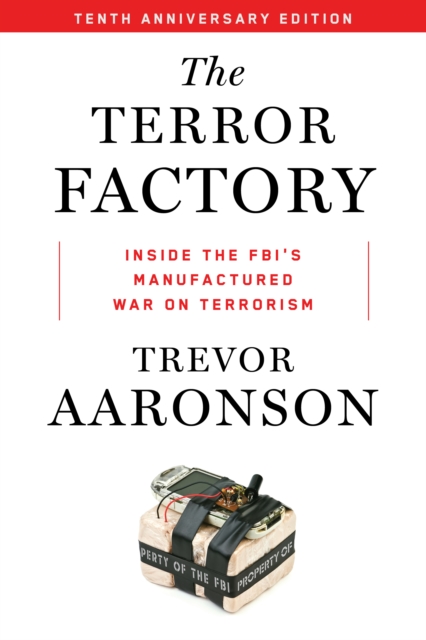 TENTH ANNIVERSARY EDITION

The TERROR FACTORY

INSIDE THE FBI'S MANUFACTURED WAR ON TERRORISM

TREVOR AARONSON

PERTY OF THE FBI PROPERTY OF